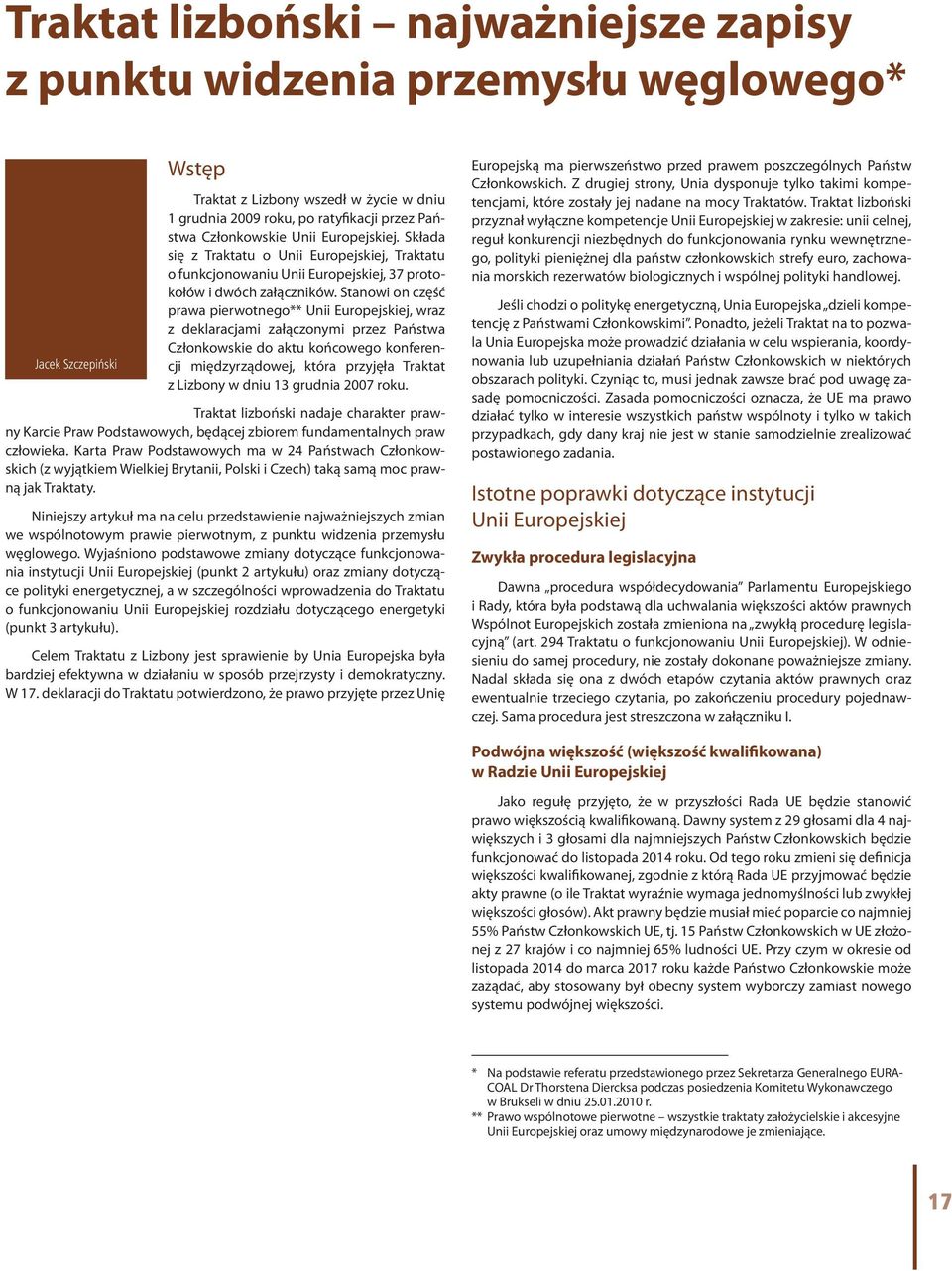 Traktat lizboński – najważniejsze zapisy z punktu widzenia przemysłu węglowego*

Jacek Szczepiński

Wstęp

Traktat z Lizbony wszedł w życie w dniu 1 grudnia 2009 roku, po ratyfikacji przez Państwa Członkowskie Unii Europejskiej. Składa się z Traktatu o Unii Europejskiej, Traktatu o funkcjonowaniu Unii Europejskiej, 37 protokołów i dwóch załączników. Stanowi on część prawa pierwotnego** Unii Europejskiej, wraz z deklaracjami załączonymi przez Państwa Członkowskie do aktu końcowego konferencji międzyrządowej, która przyjęła Traktat z Lizbony w dniu 13 grudnia 2007 roku.

Traktat lizboński nadaje charakter prawny Karcie Praw Podstawowych, będącej zbiorem fundamentalnych praw człowieka. Karta Praw Podstawowych ma w 24 Państwach Członkowskich (z wyjątkiem Wielkiej Brytanii, Polski i Czech) taką samą moc prawną jak Traktaty.

Niniejszy artykuł ma na celu przedstawienie najważniejszych zmian we wspólnotowym prawie pierwotnym, z punktu widzenia przemysłu węglowego. Wyjaśniono podstawowe zmiany dotyczące funkcjonowania instytucji Unii Europejskiej (punkt 2 artykułu) oraz zmiany dotyczące polityki energetycznej, a w szczególności wprowadzenia do Traktatu o funkcjonowaniu Unii Europejskiej rozdziału dotyczącego energetyki (punkt 3 artykułu).

Celem Traktatu z Lizbony jest sprawienie by Unia Europejska była bardziej efektywna w działaniu w sposób przejrzysty i demokratyczny. W 17. deklaracji do Traktatu potwierdzono, że prawo przyjęte przez Unię Europejską ma pierwszeństwo przed prawem poszczególnych Państw Członkowskich. Z drugiej strony, Unia dysponuje tylko takimi kompetencjami, które zostały jej nadane na mocy Traktatów. Traktat lizboński przyznał wyłączne kompetencje Unii Europejskiej w zakresie: unii celnej, reguł konkurencji niezbędnych do funkcjonowania rynku wewnętrznego, polityki pieniężnej dla państw członkowskich strefy euro, zachowania morskich rezerwatów biologicznych i wspólnej polityki handlowej.

Jeśli chodzi o politykę energetyczną, Unia Europejska „dzieli kompetencję z Państwami Członkowskimi”. Ponadto, jeżeli Traktat na to pozwala Unia Europejska może prowadzić działania w celu wspierania, koordynowania lub uzupełniania działań Państw Członkowskich w niektórych obszarach polityki. Czyniąc to, musi jednak zawsze brać pod uwagę zasadę pomocniczości. Zasada pomocniczości oznacza, że UE ma prawo działać tylko w interesie wszystkich państw wspólnoty i tylko w takich przypadkach, gdy dany kraj nie jest w stanie samodzielnie zrealizować postawionego zadania.

Istotne poprawki dotyczące instytucji Unii Europejskiej

Zwykła procedura legislacyjna

Dawna „procedura współdecydowania” Parlamentu Europejskiego i Rady, która była podstawą dla uchwalania większości aktów prawnych Wspólnot Europejskich została zmieniona na „zwykłą procedurę legislacyjną” (art. 294 Traktatu o funkcjonowaniu Unii Europejskiej). W odniesieniu do samej procedury, nie zostały dokonane poważniejsze zmiany. Nadal składa się ona z dwóch etapów czytania aktów prawnych oraz ewentualnie trzeciego czytania, po zakończeniu procedury pojednawczej. Sama procedura jest streszczona w załączniku I.

Podwójna większość (większość kwalifikowana) w Radzie Unii Europejskiej

Jako regułę przyjęto, że w przyszłości Rada UE będzie stanowić prawo większością kwalifikowaną. Dawny system z 29 głosami dla 4 największych i 3 głosami dla najmniejszych Państw Członkowskich będzie funkcjonować do listopada 2014 roku. Od tego roku zmieni się definicja większości kwalifikowanej, zgodnie z którą Rada UE przyjmować będzie akty prawne (o ile Traktat wyraźnie wymaga jednomyślności lub zwykłej większości głosów). Akt prawny będzie musiał mieć poparcie co najmniej 55% Państw Członkowskich UE, tj. 15 Państw Członkowskich w UE złożonej z 27 krajów i co najmniej 65% ludności UE. Przy czym w okresie od listopada 2014 do marca 2017 roku każde Państwo Członkowskie może zażądać, aby stosowany był obecny system wyborczy zamiast nowego systemu podwójnej większości.

* Na podstawie referatu przedstawionego przez Sekretarza Generalnego EURACOAL Dr Thorstena Diercksa podczas posiedzenia Komitetu Wykonawczego w Brukseli w dniu 25.01.2010 r.
** Prawo wspólnotowe pierwotne – wszystkie traktaty założycielskie i akcesyjne Unii Europejskiej oraz umowy międzynarodowe je zmieniające.

17